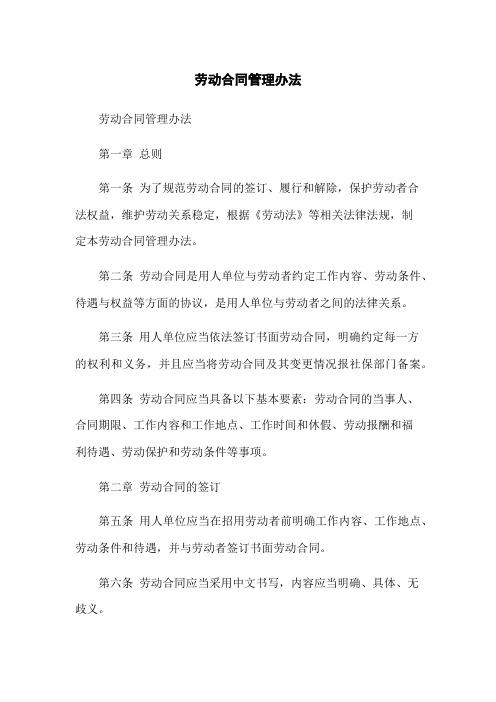 劳动合同管理办法

劳动合同管理办法

第一章 总则

第一条 为了规范劳动合同的签订、履行和解除，保护劳动者合法权益，维护劳动关系稳定，根据《劳动法》等相关法律法规，制定本劳动合同管理办法。

第二条 劳动合同是用人单位与劳动者约定工作内容、劳动条件、待遇与权益等方面的协议，是用人单位与劳动者之间的法律关系。

第三条 用人单位应当依法签订书面劳动合同，明确约定每一方的权利和义务，并且应当将劳动合同及其变更情况报社保部门备案。

第四条 劳动合同应当具备以下基本要素：劳动合同的当事人、合同期限、工作内容和工作地点、工作时间和休假、劳动报酬和福利待遇、劳动保护和劳动条件等事项。

第二章 劳动合同的签订

第五条 用人单位应当在招用劳动者前明确工作内容、工作地点、劳动条件和待遇，并与劳动者签订书面劳动合同。

第六条 劳动合同应当采用中文书写，内容应当明确、具体、无歧义。